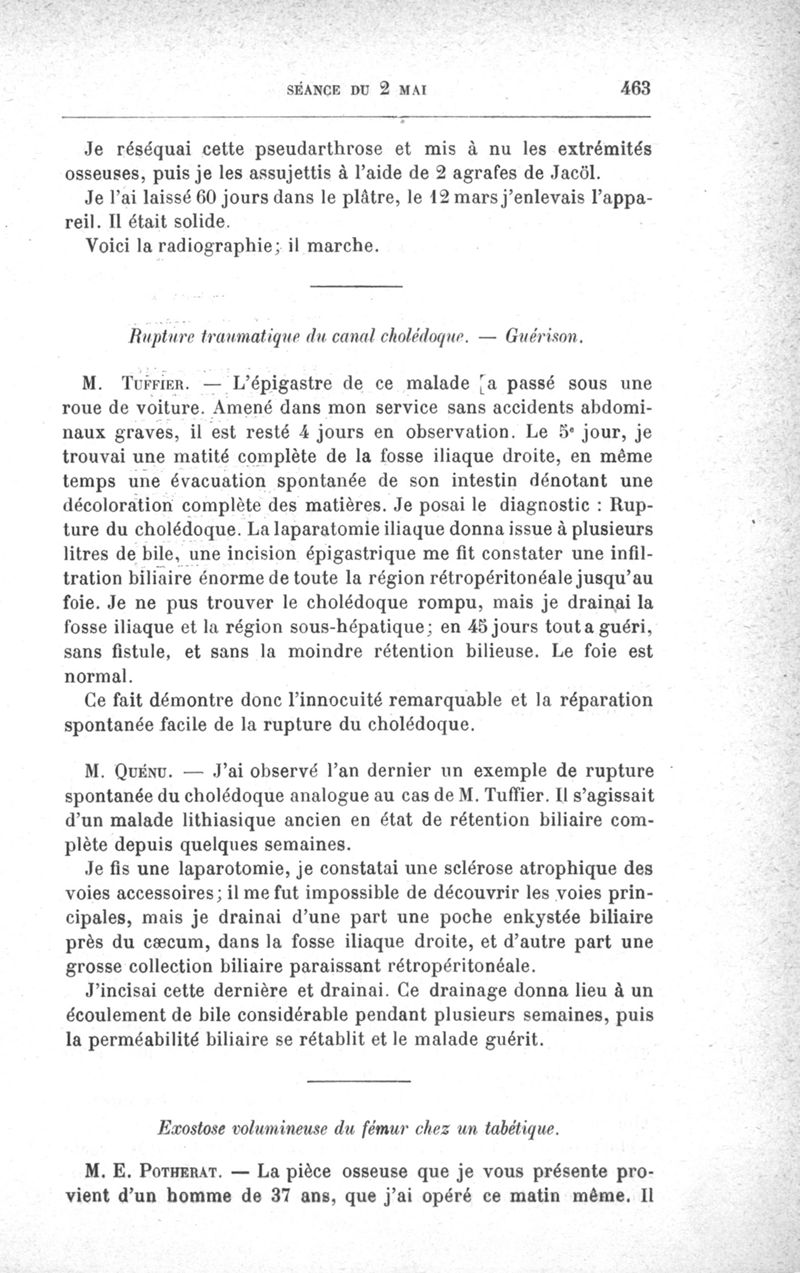 SÉANCE DU 2 MAI 463

Je réséquai cette pseudarthrose et mis à nu les extrémités osseuses, puis je les assujettis à l'aide de 2 agrafes de Jacöl.
Je l'ai laissé 60 jours dans le plâtre, le 12 mars j'enlevais l'appareil. Il était solide.
Voici la radiographie; il marche.

Rupture traumatique du canal cholédoque. — Guérison.

M. Tuffier. — L'épigastre de ce malade a passé sous une roue de voiture. Amené dans mon service sans accidents abdominaux graves, il est resté 4 jours en observation. Le 5e jour, je trouvai une matité complète de la fosse iliaque droite, en même temps une évacuation spontanée de son intestin dénotant une décoloration complète des matières. Je posai le diagnostic : Rupture du cholédoque. La laparatomie iliaque donna issue à plusieurs litres de bile, une incision épigastrique me fit constater une infiltration biliaire énorme de toute la région rétropéritonéale jusqu'au foie. Je ne pus trouver le cholédoque rompu, mais je drainai la fosse iliaque et la région sous-hépatique; en 45 jours tout a guéri, sans fistule, et sans la moindre rétention bilieuse. Le foie est normal.
Ce fait démontre donc l'innocuité remarquable et la réparation spontanée facile de la rupture du cholédoque.

M. Quénu. — J'ai observé l'an dernier un exemple de rupture spontanée du cholédoque analogue au cas de M. Tuffier. Il s'agissait d'un malade lithiasique ancien en état de rétention biliaire complète depuis quelques semaines.
Je fis une laparotomie, je constatai une sclérose atrophique des voies accessoires; il me fut impossible de découvrir les voies principales, mais je drainai d'une part une poche enkystée biliaire près du cæcum, dans la fosse iliaque droite, et d'autre part une grosse collection biliaire paraissant rétropéritonéale.
J'incisai cette dernière et drainai. Ce drainage donna lieu à un écoulement de bile considérable pendant plusieurs semaines, puis la perméabilité biliaire se rétablit et le malade guérit.

Exostose volumineuse du fémur chez un tabétique.

M. E. Potherat. — La pièce osseuse que je vous présente provient d'un homme de 37 ans, que j'ai opéré ce matin même. Il